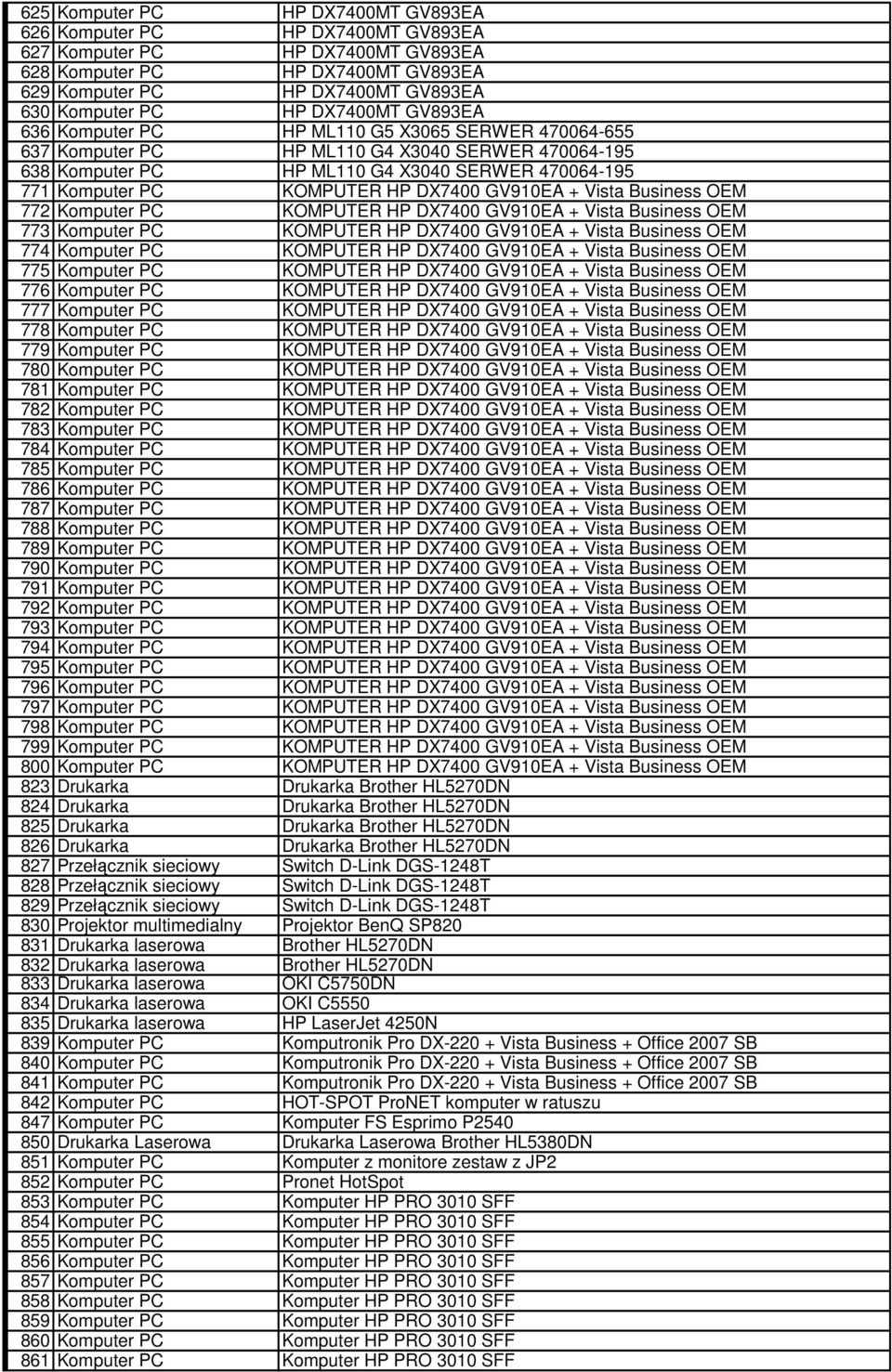 | 625 | Komputer PC | HP DX7400MT GV893EA |
|---|---|---|
| 626 | Komputer PC | HP DX7400MT GV893EA |
| 627 | Komputer PC | HP DX7400MT GV893EA |
| 628 | Komputer PC | HP DX7400MT GV893EA |
| 629 | Komputer PC | HP DX7400MT GV893EA |
| 630 | Komputer PC | HP DX7400MT GV893EA |
| 636 | Komputer PC | HP ML110 G5 X3065 SERWER 470064-655 |
| 637 | Komputer PC | HP ML110 G4 X3040 SERWER 470064-195 |
| 638 | Komputer PC | HP ML110 G4 X3040 SERWER 470064-195 |
| 771 | Komputer PC | KOMPUTER HP DX7400 GV910EA + Vista Business OEM |
| 772 | Komputer PC | KOMPUTER HP DX7400 GV910EA + Vista Business OEM |
| 773 | Komputer PC | KOMPUTER HP DX7400 GV910EA + Vista Business OEM |
| 774 | Komputer PC | KOMPUTER HP DX7400 GV910EA + Vista Business OEM |
| 775 | Komputer PC | KOMPUTER HP DX7400 GV910EA + Vista Business OEM |
| 776 | Komputer PC | KOMPUTER HP DX7400 GV910EA + Vista Business OEM |
| 777 | Komputer PC | KOMPUTER HP DX7400 GV910EA + Vista Business OEM |
| 778 | Komputer PC | KOMPUTER HP DX7400 GV910EA + Vista Business OEM |
| 779 | Komputer PC | KOMPUTER HP DX7400 GV910EA + Vista Business OEM |
| 780 | Komputer PC | KOMPUTER HP DX7400 GV910EA + Vista Business OEM |
| 781 | Komputer PC | KOMPUTER HP DX7400 GV910EA + Vista Business OEM |
| 782 | Komputer PC | KOMPUTER HP DX7400 GV910EA + Vista Business OEM |
| 783 | Komputer PC | KOMPUTER HP DX7400 GV910EA + Vista Business OEM |
| 784 | Komputer PC | KOMPUTER HP DX7400 GV910EA + Vista Business OEM |
| 785 | Komputer PC | KOMPUTER HP DX7400 GV910EA + Vista Business OEM |
| 786 | Komputer PC | KOMPUTER HP DX7400 GV910EA + Vista Business OEM |
| 787 | Komputer PC | KOMPUTER HP DX7400 GV910EA + Vista Business OEM |
| 788 | Komputer PC | KOMPUTER HP DX7400 GV910EA + Vista Business OEM |
| 789 | Komputer PC | KOMPUTER HP DX7400 GV910EA + Vista Business OEM |
| 790 | Komputer PC | KOMPUTER HP DX7400 GV910EA + Vista Business OEM |
| 791 | Komputer PC | KOMPUTER HP DX7400 GV910EA + Vista Business OEM |
| 792 | Komputer PC | KOMPUTER HP DX7400 GV910EA + Vista Business OEM |
| 793 | Komputer PC | KOMPUTER HP DX7400 GV910EA + Vista Business OEM |
| 794 | Komputer PC | KOMPUTER HP DX7400 GV910EA + Vista Business OEM |
| 795 | Komputer PC | KOMPUTER HP DX7400 GV910EA + Vista Business OEM |
| 796 | Komputer PC | KOMPUTER HP DX7400 GV910EA + Vista Business OEM |
| 797 | Komputer PC | KOMPUTER HP DX7400 GV910EA + Vista Business OEM |
| 798 | Komputer PC | KOMPUTER HP DX7400 GV910EA + Vista Business OEM |
| 799 | Komputer PC | KOMPUTER HP DX7400 GV910EA + Vista Business OEM |
| 800 | Komputer PC | KOMPUTER HP DX7400 GV910EA + Vista Business OEM |
| 823 | Drukarka | Drukarka Brother HL5270DN |
| 824 | Drukarka | Drukarka Brother HL5270DN |
| 825 | Drukarka | Drukarka Brother HL5270DN |
| 826 | Drukarka | Drukarka Brother HL5270DN |
| 827 | Przełącznik sieciowy | Switch D-Link DGS-1248T |
| 828 | Przełącznik sieciowy | Switch D-Link DGS-1248T |
| 829 | Przełącznik sieciowy | Switch D-Link DGS-1248T |
| 830 | Projektor multimedialny | Projektor BenQ SP820 |
| 831 | Drukarka laserowa | Brother HL5270DN |
| 832 | Drukarka laserowa | Brother HL5270DN |
| 833 | Drukarka laserowa | OKI C5750DN |
| 834 | Drukarka laserowa | OKI C5550 |
| 835 | Drukarka laserowa | HP LaserJet 4250N |
| 839 | Komputer PC | Komputronik Pro DX-220 + Vista Business + Office 2007 SB |
| 840 | Komputer PC | Komputronik Pro DX-220 + Vista Business + Office 2007 SB |
| 841 | Komputer PC | Komputronik Pro DX-220 + Vista Business + Office 2007 SB |
| 842 | Komputer PC | HOT-SPOT ProNET komputer w ratuszu |
| 847 | Komputer PC | Komputer FS Esprimo P2540 |
| 850 | Drukarka Laserowa | Drukarka Laserowa Brother HL5380DN |
| 851 | Komputer PC | Komputer z monitore zestaw z JP2 |
| 852 | Komputer PC | Pronet HotSpot |
| 853 | Komputer PC | Komputer HP PRO 3010 SFF |
| 854 | Komputer PC | Komputer HP PRO 3010 SFF |
| 855 | Komputer PC | Komputer HP PRO 3010 SFF |
| 856 | Komputer PC | Komputer HP PRO 3010 SFF |
| 857 | Komputer PC | Komputer HP PRO 3010 SFF |
| 858 | Komputer PC | Komputer HP PRO 3010 SFF |
| 859 | Komputer PC | Komputer HP PRO 3010 SFF |
| 860 | Komputer PC | Komputer HP PRO 3010 SFF |
| 861 | Komputer PC | Komputer HP PRO 3010 SFF |